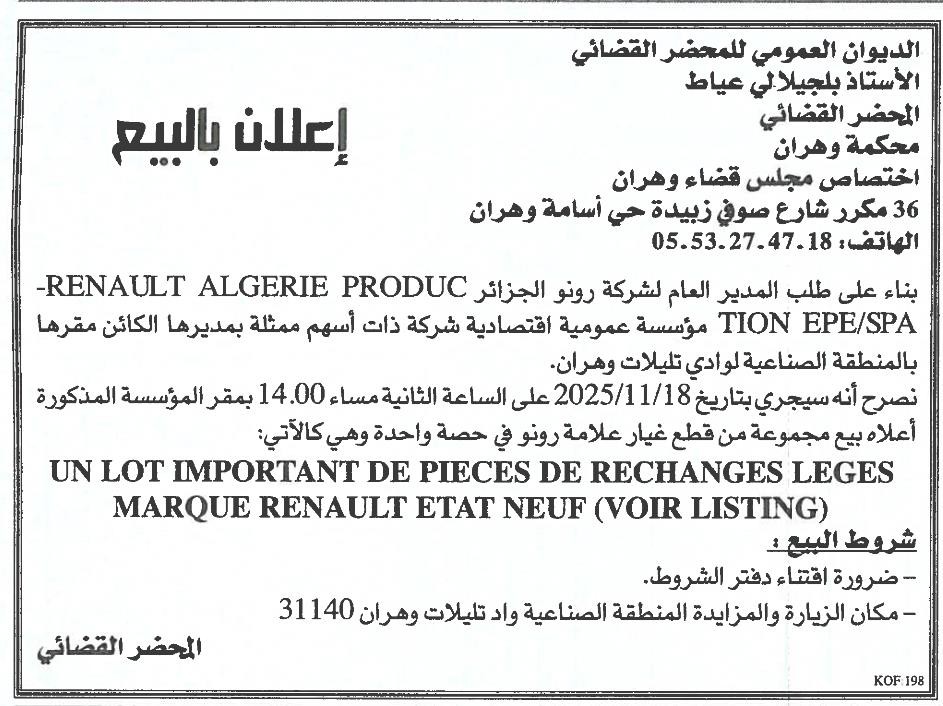 الديوان العمومي للمحضر القضائي
الأستاذ بلجيلالي عياط
المحضر القضائي
محكمة وهران
اختصاص مجلس قضاء وهران
36 مكرر شارع صوفي زبيدة حي أسامة وهران
الهاتف: 05.53.27.47.18

إعلان بالبيع

بناء على طلب المدير العام لشركة رونو الجزائر RENAULT ALGERIE PRODUCTION EPE/SPA مؤسسة عمومية اقتصادية شركة ذات أسهم ممثلة بمديرها الكائن مقرها بالمنطقة الصناعية لوادي تليلات وهران.
نصرح أنه سيجري بتاريخ 2025/11/18 على الساعة الثانية مساء 14.00 بمقر المؤسسة المذكورة أعلاه بيع مجموعة من قطع غيار علامة رونو في حصة واحدة وهي كالآتي:
UN LOT IMPORTANT DE PIECES DE RECHANGES LEGES MARQUE RENAULT ETAT NEUF (VOIR LISTING)
شروط البيع :
– ضرورة اقتناء دفتر الشروط.
– مكان الزيارة والمزايدة المنطقة الصناعية واد تليلات وهران 31140
المحضر القضائي
KOF 198